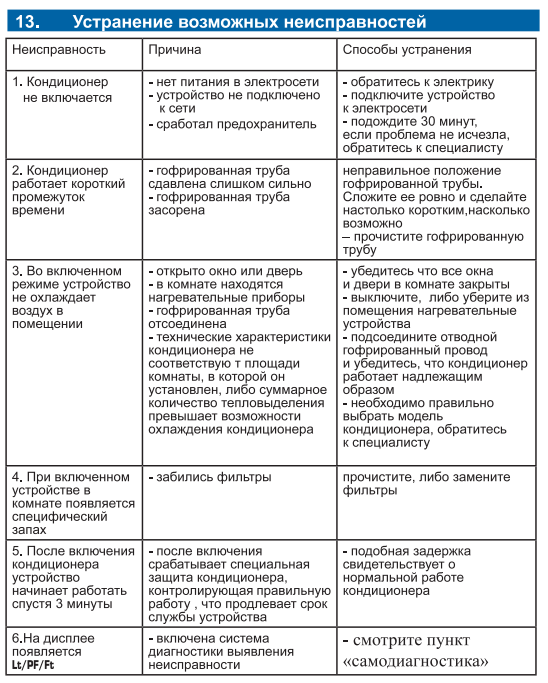 13. Устранение возможных неисправностей

| Неисправность | Причина | Способы устранения |
|---|---|---|
| 1. Кондиционер не включается | - нет питания в электросети - устройство не подключено к сети - сработал предохранитель | - обратитесь к электрику - подключите устройство к электросети - подождите 30 минут, если проблема не исчезла, обратитесь к специалисту |
| 2. Кондиционер работает короткий промежуток времени | - гофрированная труба сдавлена слишком сильно - гофрированная труба засорена | неправильное положение гофрированной трубы. Сложите ее ровно и сделайте настолько коротким,насколько возможно – прочистите гофрированную трубу |
| 3. Во включенном режиме устройство не охлаждает воздух в помещении | - открыто окно или дверь - в комнате находятся нагревательные приборы - гофрированная труба отсоединена - технические характеристики кондиционера не соответствую т площади комнаты, в которой он установлен, либо суммарное количество тепловыделения превышает возможности охлаждения кондиционера | - убедитесь что все окна и двери в комнате закрыты - выключите, либо уберите из помещения нагревательные устройства - подсоедините отводной гофрированный провод и убедитесь, что кондиционер работает надлежащим образом - необходимо правильно выбрать модель кондиционера, обратитесь к специалисту |
| 4. При включенном устройстве в комнате появляется специфический запах | - забились фильтры | прочистите, либо замените фильтры |
| 5. После включения кондиционера устройство начинает работать спустя 3 минуты | - после включения срабатывает специальная защита кондиционера, контролирующая правильную работу , что продлевает срок службы устройства | - подобная задержка свидетельствует о нормальной работе кондиционера |
| 6.На дисплее появляется Lt/PF/Ft | - включена система диагностики выявления неисправности | - смотрите пункт «самодиагностика» |